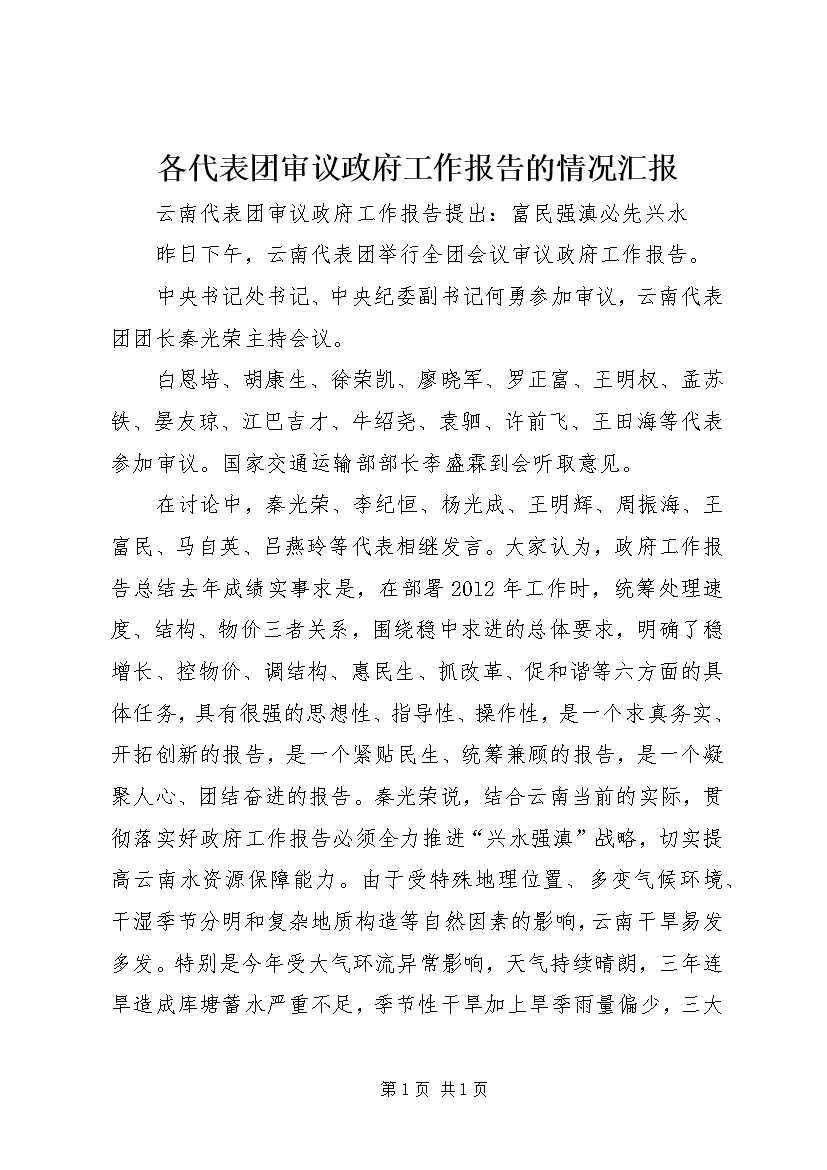 各代表团审议政府工作报告的情况汇报

云南代表团审议政府工作报告提出：富民强滇必先兴水

昨日下午，云南代表团举行全团会议审议政府工作报告。

中央书记处书记、中央纪委副书记何勇参加审议，云南代表团团长秦光荣主持会议。

白恩培、胡康生、徐荣凯、廖晓军、罗正富、王明权、孟苏铁、晏友琼、江巴吉才、牛绍尧、袁驷、许前飞、王田海等代表参加审议。国家交通运输部部长李盛霖到会听取意见。

在讨论中，秦光荣、李纪恒、杨光成、王明辉、周振海、王富民、马自英、吕燕玲等代表相继发言。大家认为，政府工作报告总结去年成绩实事求是，在部署2012年工作时，统筹处理速度、结构、物价三者关系，围绕稳中求进的总体要求，明确了稳增长、控物价、调结构、惠民生、抓改革、促和谐等六方面的具体任务，具有很强的思想性、指导性、操作性，是一个求真务实、开拓创新的报告，是一个紧贴民生、统筹兼顾的报告，是一个凝聚人心、团结奋进的报告。秦光荣说，结合云南当前的实际，贯彻落实好政府工作报告必须全力推进“兴水强滇”战略，切实提高云南水资源保障能力。由于受特殊地理位置、多变气候环境、干湿季节分明和复杂地质构造等自然因素的影响，云南干旱易发多发。特别是今年受大气环流异常影响，天气持续晴朗，三年连旱造成库塘蓄水严重不足，季节性干旱加上旱季雨量偏少，三大

第1页 共1页